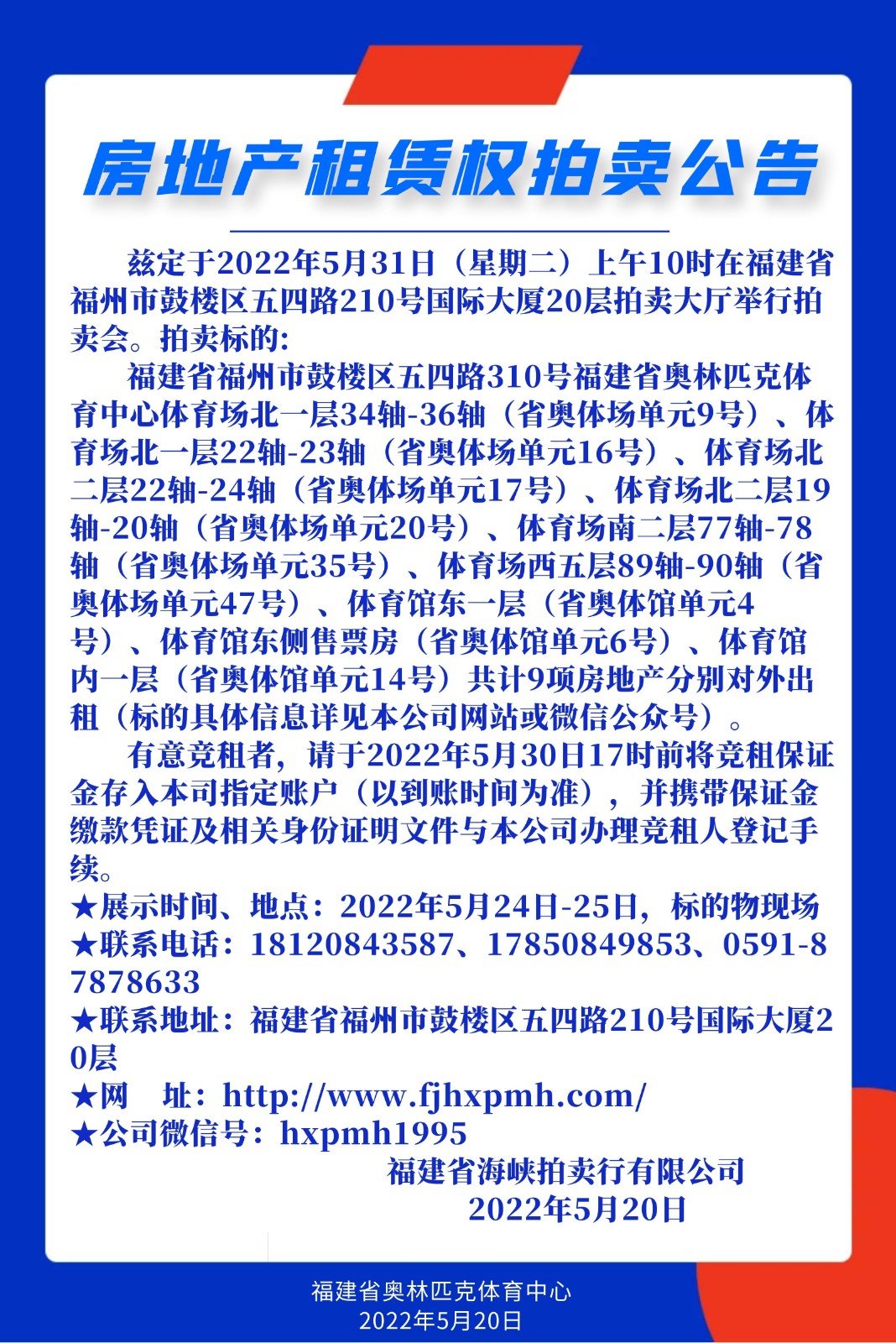 房地产租赁权拍卖公告

兹定于2022年5月31日（星期二）上午10时在福建省福州市鼓楼区五四路210号国际大厦20层拍卖大厅举行拍卖会。拍卖标的:

福建省福州市鼓楼区五四路310号福建省奥林匹克体育中心体育场北一层34轴-36轴（省奥体场单元9号）、体育场北一层22轴-23轴（省奥体场单元16号）、体育场北二层22轴-24轴（省奥体场单元17号）、体育场北二层19轴-20轴（省奥体场单元20号）、体育场南二层77轴-78轴（省奥体场单元35号）、体育场西五层89轴-90轴（省奥体场单元47号）、体育馆东一层（省奥体馆单元4号）、体育馆东侧售票房（省奥体馆单元6号）、体育馆内一层（省奥体馆单元14号）共计9项房地产分别对外出租（标的具体信息详见本公司网站或微信公众号）。

有意竞租者，请于2022年5月30日17时前将竞租保证金存入本司指定账户（以到账时间为准），并携带保证金缴款凭证及相关身份证明文件与本公司办理竞租人登记手续。

★展示时间、地点：2022年5月24日-25日，标的物现场
★联系电话：18120843587、17850849853、0591-87878633
★联系地址：福建省福州市鼓楼区五四路210号国际大厦20层
★网　址：http://www.fjhxpmh.com/
★公司微信号：hxpmh1995

福建省海峡拍卖行有限公司
2022年5月20日

福建省奥林匹克体育中心
2022年5月20日